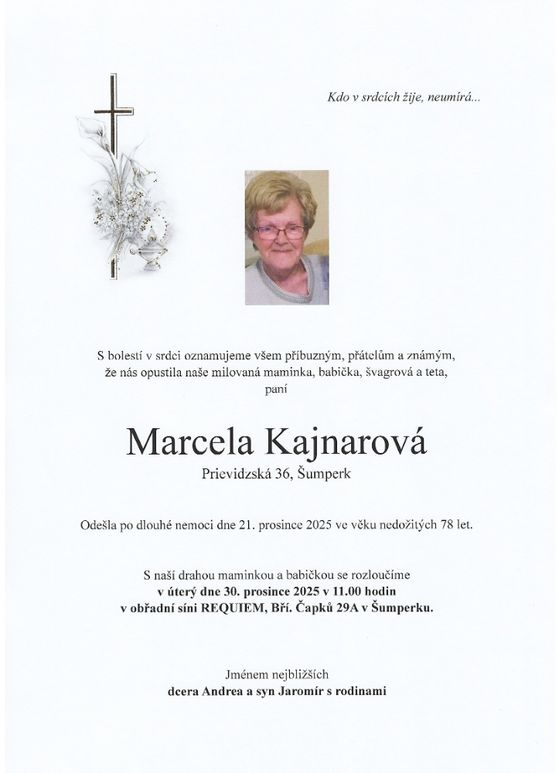 Kdo v srdcích žije, neumírá...

S bolestí v srdci oznamujeme všem příbuzným, přátelům a známým, že nás opustila naše milovaná maminka, babička, švagrová a teta, paní

Marcela Kajnarová
Prievidzská 36, Šumperk

Odešla po dlouhé nemoci dne 21. prosince 2025 ve věku nedožitých 78 let.

S naší drahou maminkou a babičkou se rozloučíme
v úterý dne 30. prosince 2025 v 11.00 hodin
v obřadní síni REQUIEM, Bří. Čapků 29A v Šumperku.

Jménem nejbližších
dcera Andrea a syn Jaromír s rodinami